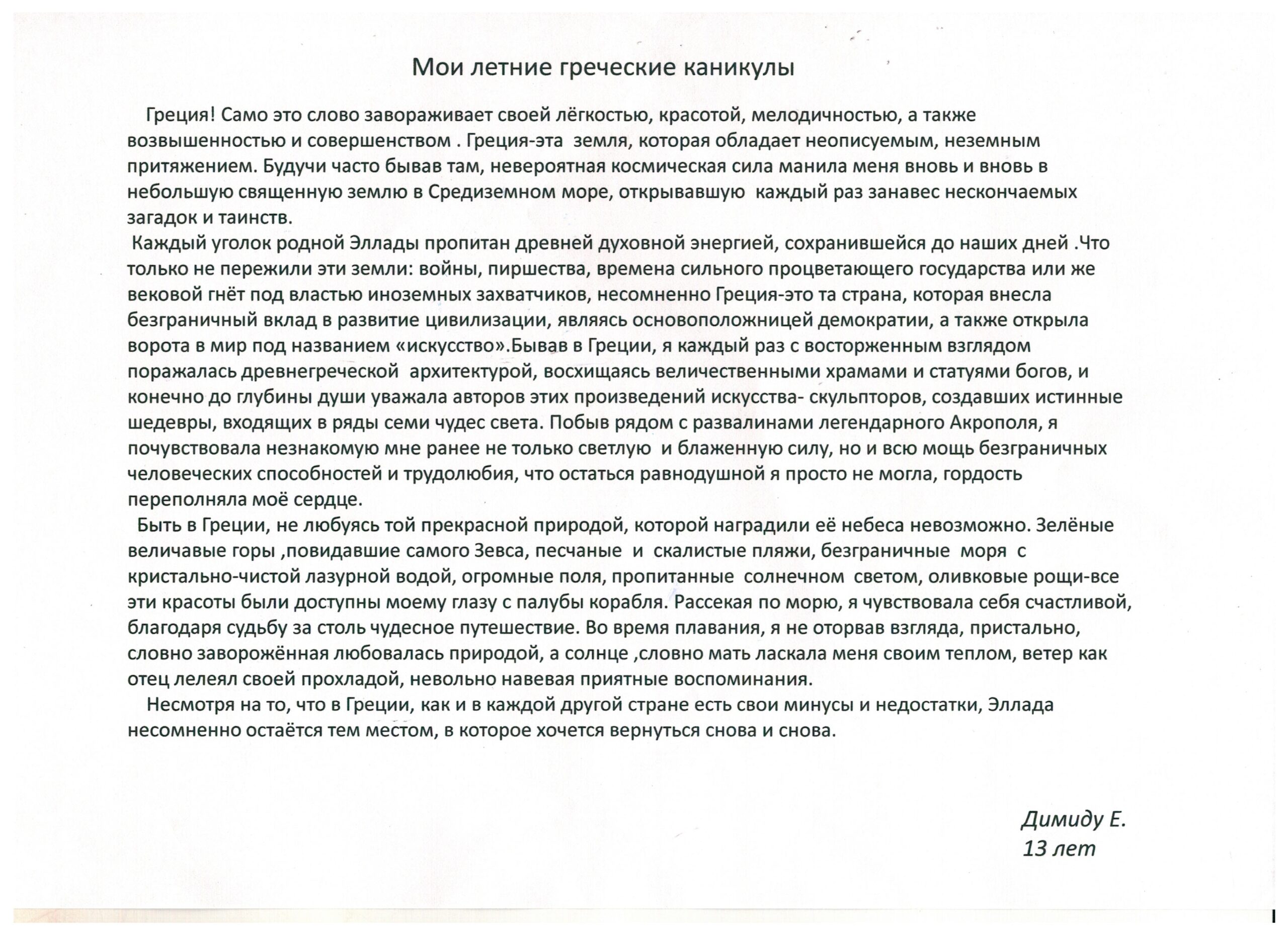 Мои летние греческие каникулы

Греция! Само это слово завораживает своей лёгкостью, красотой, мелодичностью, а также возвышенностью и совершенством . Греция-эта земля, которая обладает неописуемым, неземным притяжением. Будучи часто бывав там, невероятная космическая сила манила меня вновь и вновь в небольшую священную землю в Средиземном море, открывавшую каждый раз занавес нескончаемых загадок и таинств.

Каждый уголок родной Эллады пропитан древней духовной энергией, сохранившейся до наших дней .Что только не пережили эти земли: войны, пиршества, времена сильного процветающего государства или же вековой гнёт под властью иноземных захватчиков, несомненно Греция-это та страна, которая внесла безграничный вклад в развитие цивилизации, являясь основоположницей демократии, а также открыла ворота в мир под названием «искусство».Бывав в Греции, я каждый раз с восторженным взглядом поражалась древнегреческой архитектурой, восхищаясь величественными храмами и статуями богов, и конечно до глубины души уважала авторов этих произведений искусства- скульпторов, создавших истинные шедевры, входящих в ряды семи чудес света. Побыв рядом с развалинами легендарного Акрополя, я почувствовала незнакомую мне ранее не только светлую и блаженную силу, но и всю мощь безграничных человеческих способностей и трудолюбия, что остаться равнодушной я просто не могла, гордость переполняла моё сердце.

Быть в Греции, не любуясь той прекрасной природой, которой наградили её небеса невозможно. Зелёные величавые горы ,повидавшие самого Зевса, песчаные и скалистые пляжи, безграничные моря с кристально-чистой лазурной водой, огромные поля, пропитанные солнечном светом, оливковые рощи-все эти красоты были доступны моему глазу с палубы корабля. Рассекая по морю, я чувствовала себя счастливой, благодаря судьбу за столь чудесное путешествие. Во время плавания, я не оторвав взгляда, пристально, словно заворожённая любовалась природой, а солнце ,словно мать ласкала меня своим теплом, ветер как отец лелеял своей прохладой, невольно навевая приятные воспоминания.

Несмотря на то, что в Греции, как и в каждой другой стране есть свои минусы и недостатки, Эллада несомненно остаётся тем местом, в которое хочется вернуться снова и снова.

Димиду Е.
13 лет